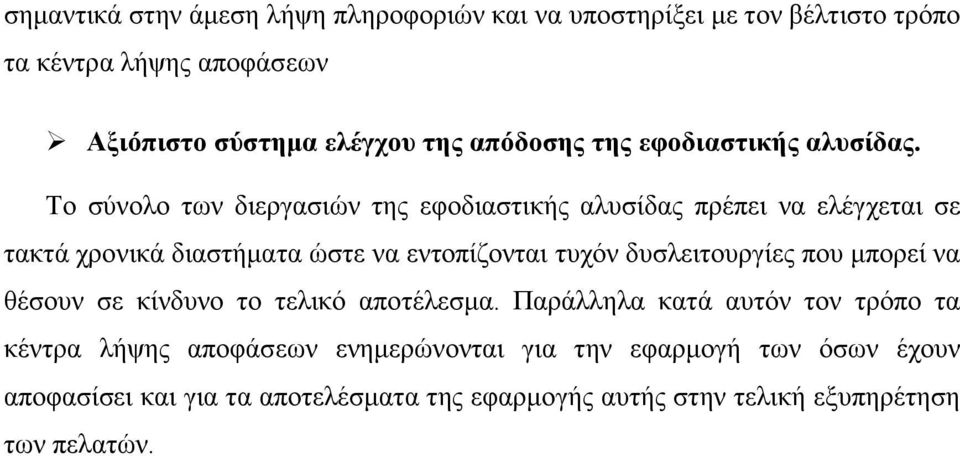 σημαντικά στην άμεση λήψη πληροφοριών και να υποστηρίξει με τον βέλτιστο τρόπο τα κέντρα λήψης αποφάσεων

➢ Αξιόπιστο σύστημα ελέγχου της απόδοσης της εφοδιαστικής αλυσίδας.

Το σύνολο των διεργασιών της εφοδιαστικής αλυσίδας πρέπει να ελέγχεται σε τακτά χρονικά διαστήματα ώστε να εντοπίζονται τυχόν δυσλειτουργίες που μπορεί να θέσουν σε κίνδυνο το τελικό αποτέλεσμα. Παράλληλα κατά αυτόν τον τρόπο τα κέντρα λήψης αποφάσεων ενημερώνονται για την εφαρμογή των όσων έχουν αποφασίσει και για τα αποτελέσματα της εφαρμογής αυτής στην τελική εξυπηρέτηση των πελατών.